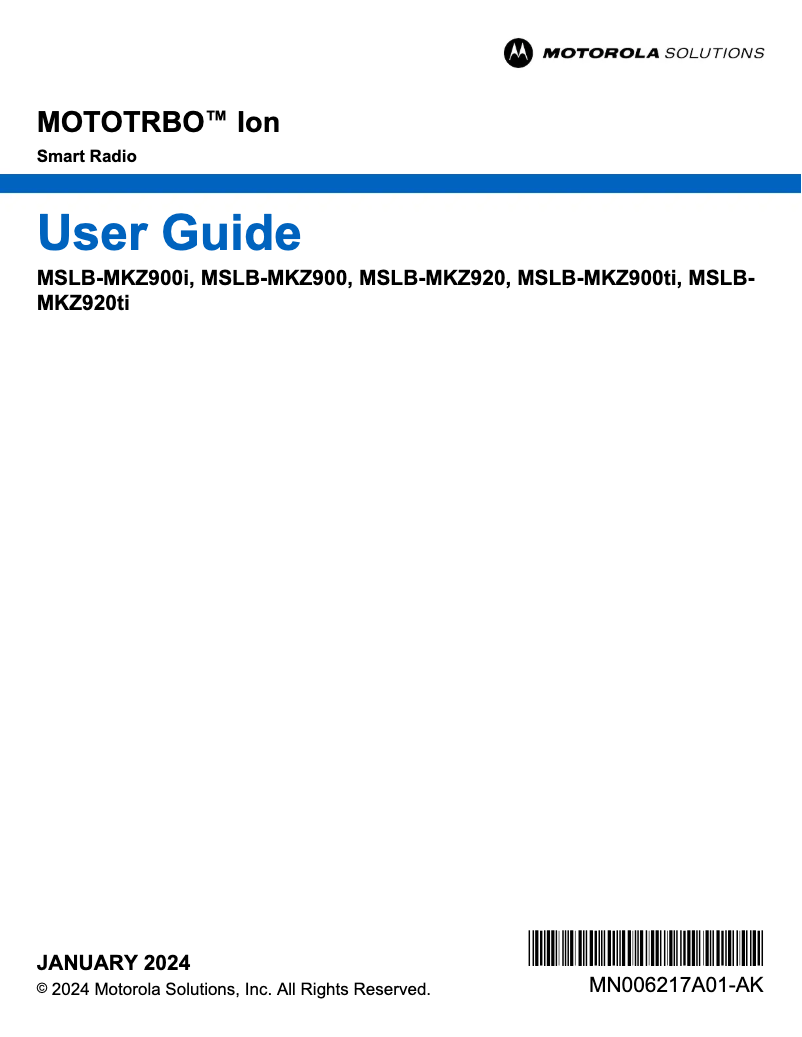 MOTOROLA SOLUTIONS

MOTOTRBO™ Ion

Smart Radio

User Guide

MSLB-MKZ900i, MSLB-MKZ900, MSLB-MKZ920, MSLB-MKZ900ti, MSLB-MKZ920ti

JANUARY 2024

© 2024 Motorola Solutions, Inc. All Rights Reserved.

MN006217A01-AK